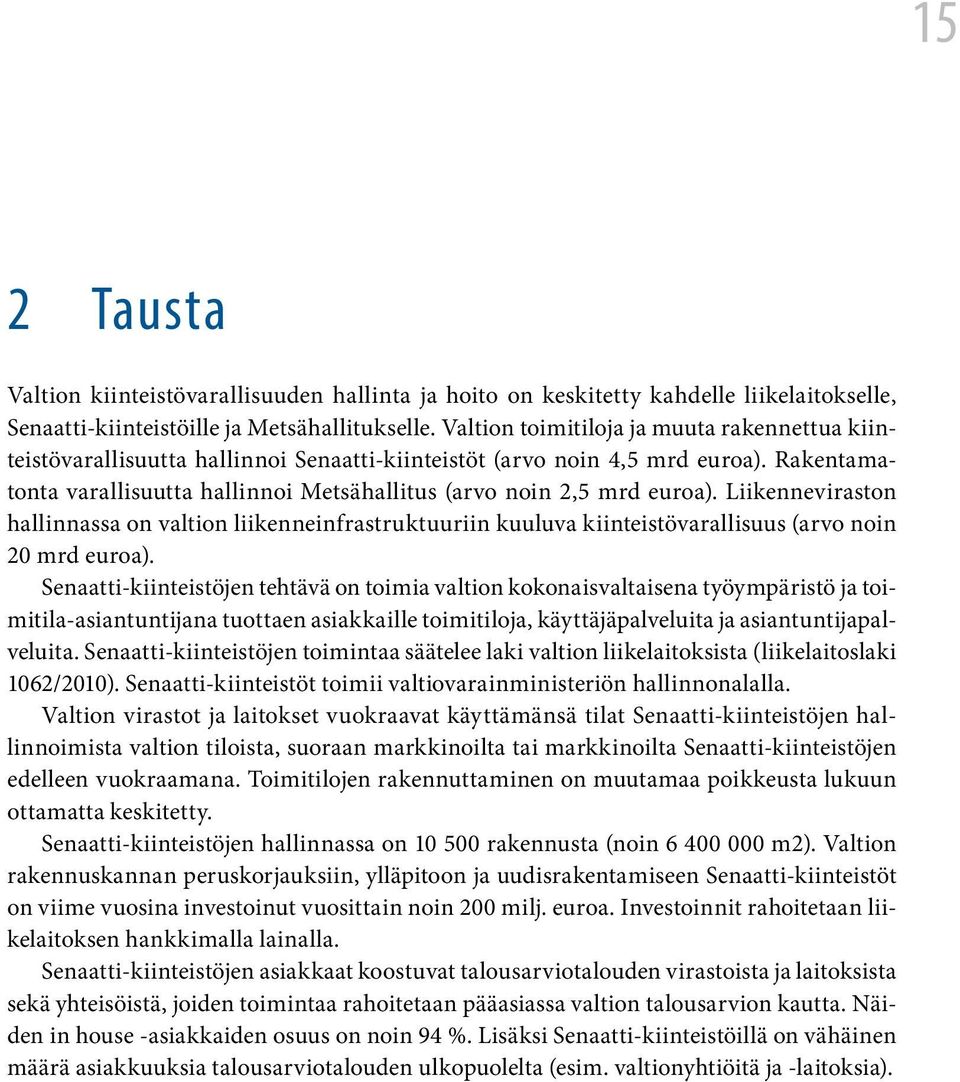 15

2 Tausta

Valtion kiinteistövarallisuuden hallinta ja hoito on keskitetty kahdelle liikelaitokselle, Senaatti-kiinteistöille ja Metsähallitukselle. Valtion toimitiloja ja muuta rakennettua kiinteistövarallisuutta hallinnoi Senaatti-kiinteistöt (arvo noin 4,5 mrd euroa). Rakentamatonta varallisuutta hallinnoi Metsähallitus (arvo noin 2,5 mrd euroa). Liikenneviraston hallinnassa on valtion liikenneinfrastruktuuriin kuuluva kiinteistövarallisuus (arvo noin 20 mrd euroa).

Senaatti-kiinteistöjen tehtävä on toimia valtion kokonaisvaltaisena työympäristö ja toimitila-asiantuntijana tuottaen asiakkaille toimitiloja, käyttäjäpalveluita ja asiantuntijapalveluita. Senaatti-kiinteistöjen toimintaa säätelee laki valtion liikelaitoksista (liikelaitoslaki 1062/2010). Senaatti-kiinteistöt toimii valtiovarainministeriön hallinnonalalla.

Valtion virastot ja laitokset vuokraavat käyttämänsä tilat Senaatti-kiinteistöjen hallinnoimista valtion tiloista, suoraan markkinoilta tai markkinoilta Senaatti-kiinteistöjen edelleen vuokraamana. Toimitilojen rakennuttaminen on muutamaa poikkeusta lukuun ottamatta keskitetty.

Senaatti-kiinteistöjen hallinnassa on 10 500 rakennusta (noin 6 400 000 m2). Valtion rakennuskannan peruskorjauksiin, ylläpitoon ja uudisrakentamiseen Senaatti-kiinteistöt on viime vuosina investoinut vuosittain noin 200 milj. euroa. Investoinnit rahoitetaan liikelaitoksen hankkimalla lainalla.

Senaatti-kiinteistöjen asiakkaat koostuvat talousarviotalouden virastoista ja laitoksista sekä yhteisöistä, joiden toimintaa rahoitetaan pääasiassa valtion talousarvion kautta. Näiden in house -asiakkaiden osuus on noin 94 %. Lisäksi Senaatti-kiinteistöillä on vähäinen määrä asiakkuuksia talousarviotalouden ulkopuolelta (esim. valtionyhtiöitä ja -laitoksia).